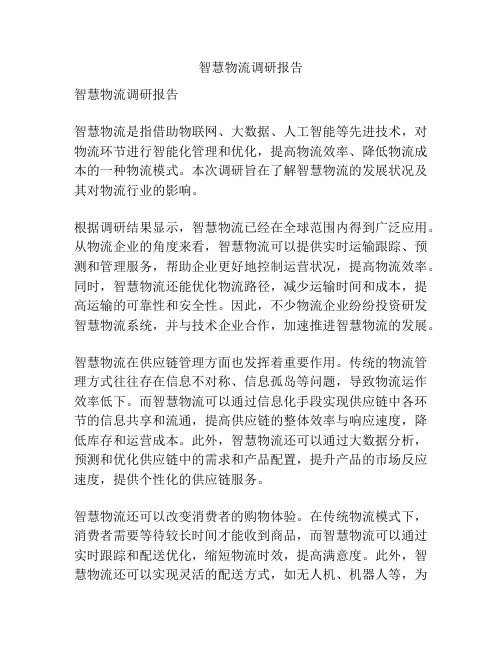 智慧物流调研报告

智慧物流调研报告

智慧物流是指借助物联网、大数据、人工智能等先进技术，对物流环节进行智能化管理和优化，提高物流效率、降低物流成本的一种物流模式。本次调研旨在了解智慧物流的发展状况及其对物流行业的影响。

根据调研结果显示，智慧物流已经在全球范围内得到广泛应用。从物流企业的角度来看，智慧物流可以提供实时运输跟踪、预测和管理服务，帮助企业更好地控制运营状况，提高物流效率。同时，智慧物流还能优化物流路径，减少运输时间和成本，提高运输的可靠性和安全性。因此，不少物流企业纷纷投资研发智慧物流系统，并与技术企业合作，加速推进智慧物流的发展。

智慧物流在供应链管理方面也发挥着重要作用。传统的物流管理方式往往存在信息不对称、信息孤岛等问题，导致物流运作效率低下。而智慧物流可以通过信息化手段实现供应链中各环节的信息共享和流通，提高供应链的整体效率与响应速度，降低库存和运营成本。此外，智慧物流还可以通过大数据分析，预测和优化供应链中的需求和产品配置，提升产品的市场反应速度，提供个性化的供应链服务。

智慧物流还可以改变消费者的购物体验。在传统物流模式下，消费者需要等待较长时间才能收到商品，而智慧物流可以通过实时跟踪和配送优化，缩短物流时效，提高满意度。此外，智慧物流还可以实现灵活的配送方式，如无人机、机器人等，为